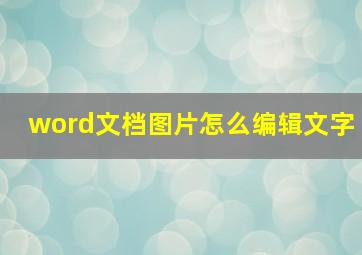 word文档图片怎么编辑文字